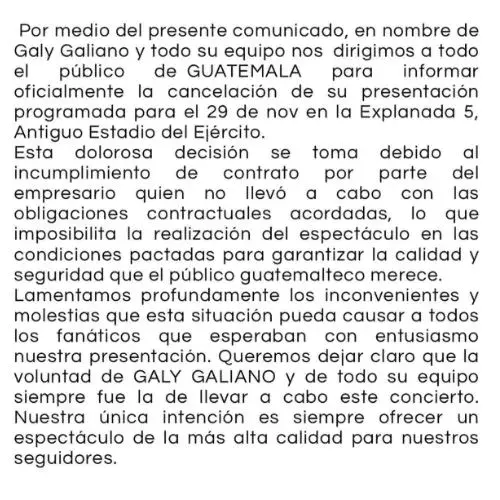 Por medio del presente comunicado, en nombre de Galy Galiano y todo su equipo nos dirigimos a todo el público de GUATEMALA para informar oficialmente la cancelación de su presentación programada para el 29 de nov en la Explanada 5, Antiguo Estadio del Ejército.
Esta dolorosa decisión se toma debido al incumplimiento de contrato por parte del empresario quien no llevó a cabo con las obligaciones contractuales acordadas, lo que imposibilita la realización del espectáculo en las condiciones pactadas para garantizar la calidad y seguridad que el público guatemalteco merece.
Lamentamos profundamente los inconvenientes y molestias que esta situación pueda causar a todos los fanáticos que esperaban con entusiasmo nuestra presentación. Queremos dejar claro que la voluntad de GALY GALIANO y de todo su equipo siempre fue la de llevar a cabo este concierto. Nuestra única intención es siempre ofrecer un espectáculo de la más alta calidad para nuestros seguidores.